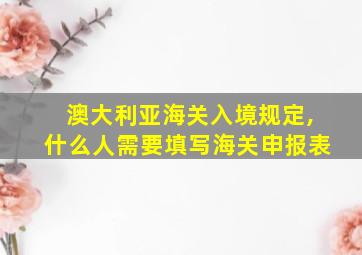 澳大利亚海关入境规定，
什么人需要填写海关申报表